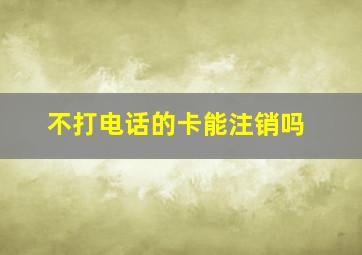 不打电话的卡能注销吗